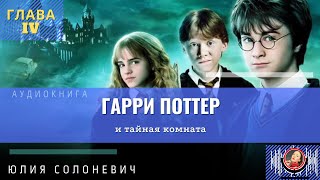 ГЛАВА
IV

АУДИОКНИГА

ГАРРИ ПОТТЕР

и тайная комната

ЮЛИЯ СОЛОНЕВИЧ